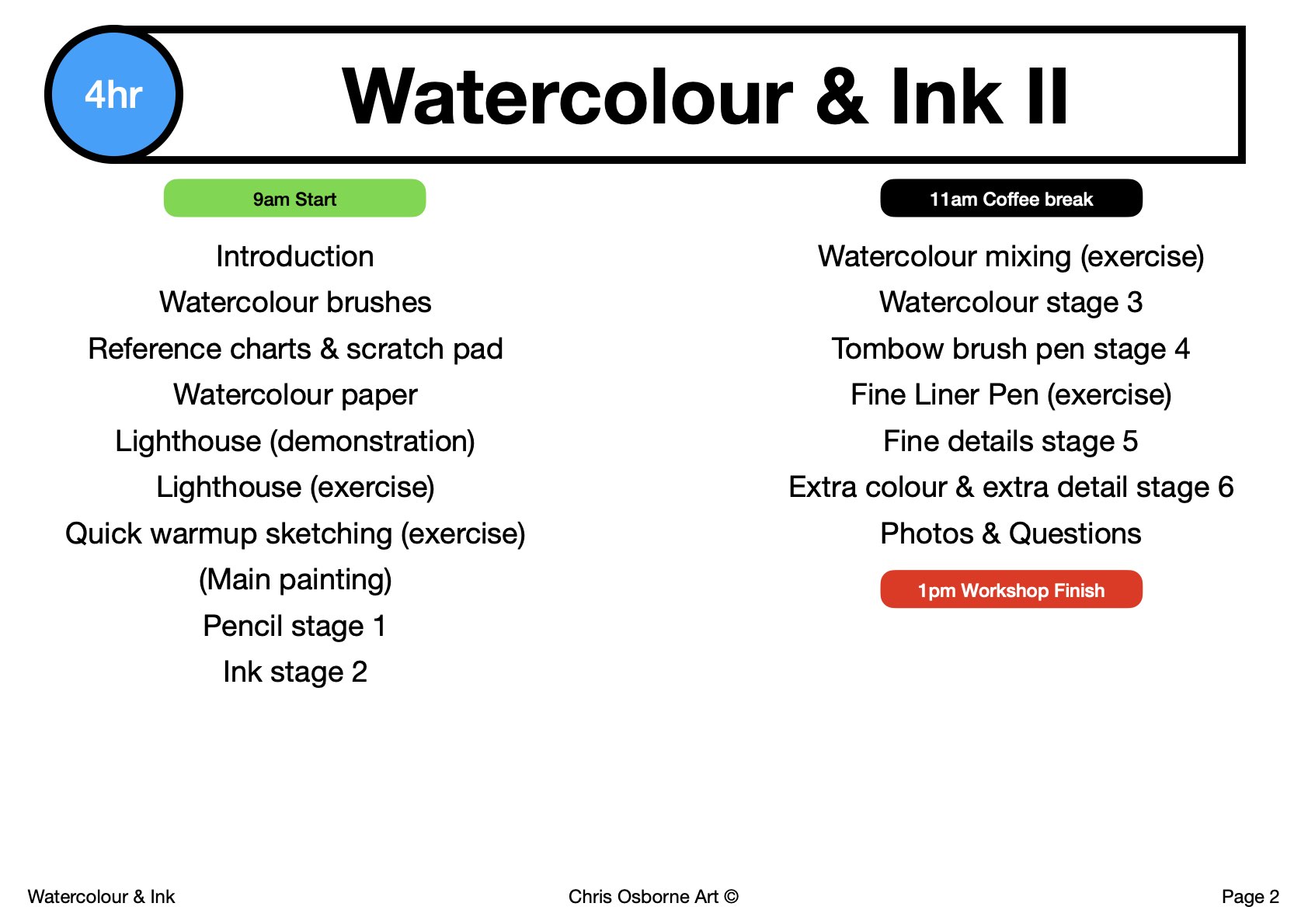 4hr

Watercolour & Ink II

9am Start

Introduction

Watercolour brushes

Reference charts & scratch pad

Watercolour paper

Lighthouse (demonstration)

Lighthouse (exercise)

Quick warmup sketching (exercise)

(Main painting)

Pencil stage 1

Ink stage 2

11am Coffee break

Watercolour mixing (exercise)

Watercolour stage 3

Tombow brush pen stage 4

Fine Liner Pen (exercise)

Fine details stage 5

Extra colour & extra detail stage 6

Photos & Questions

1pm Workshop Finish

Watercolour & Ink

Chris Osborne Art ©

Page 2